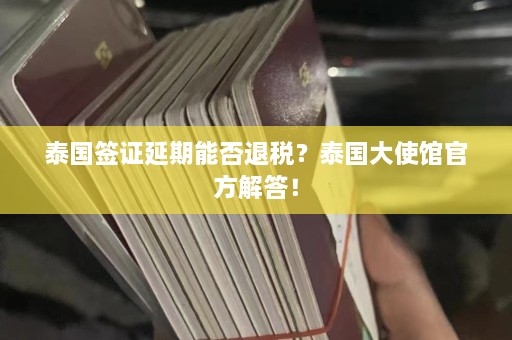 泰国签证延期能否退税？泰国大使馆官方解答！